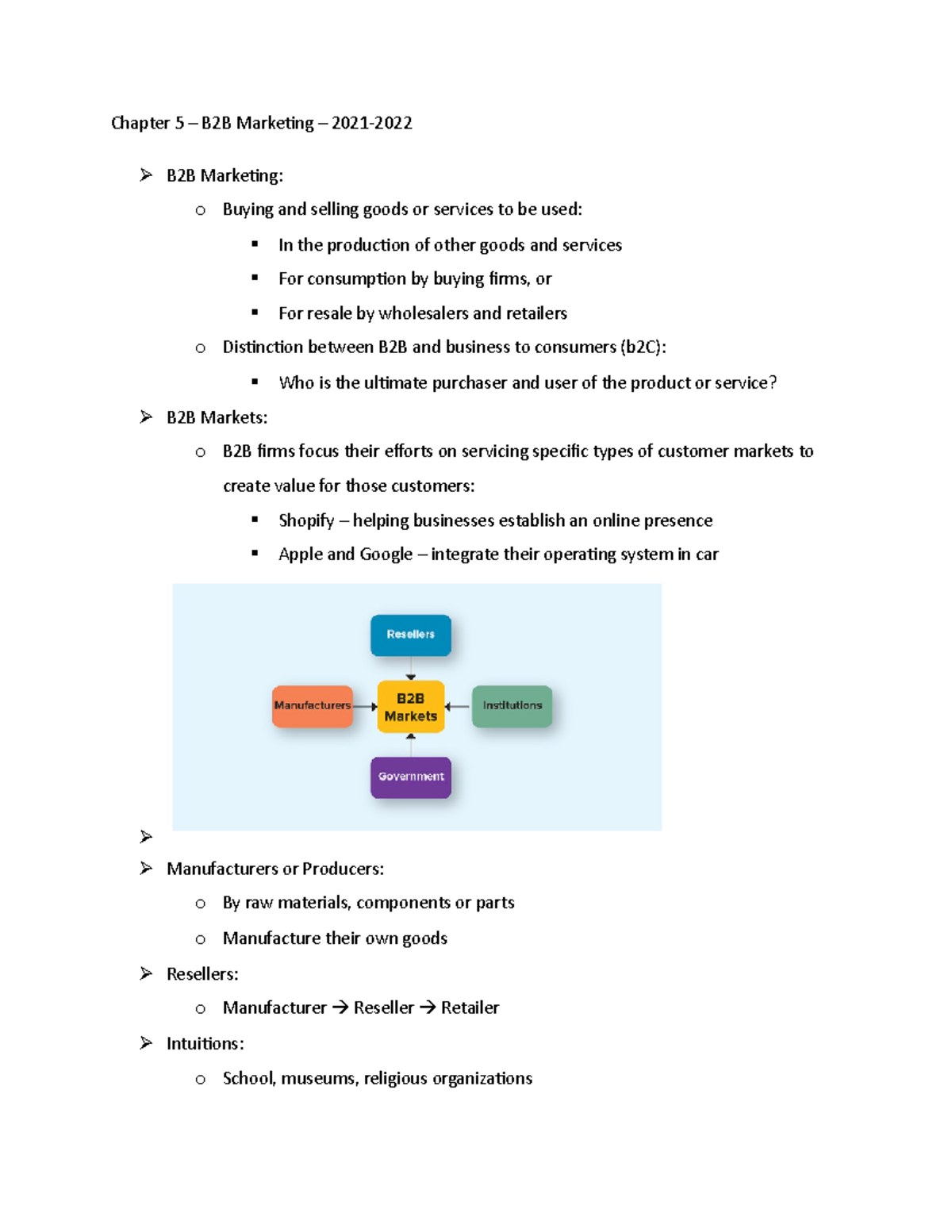 Chapter 5 – B2B Marketing – 2021-2022

➢ B2B Marketing:
  o Buying and selling goods or services to be used:
    ▪ In the production of other goods and services
    ▪ For consumption by buying firms, or
    ▪ For resale by wholesalers and retailers
  o Distinction between B2B and business to consumers (b2C):
    ▪ Who is the ultimate purchaser and user of the product or service?
➢ B2B Markets:
  o B2B firms focus their efforts on servicing specific types of customer markets to create value for those customers:
    ▪ Shopify – helping businesses establish an online presence
    ▪ Apple and Google – integrate their operating system in car

Resellers
Manufacturers
B2B Markets
Institutions
Government

➢
➢ Manufacturers or Producers:
  o By raw materials, components or parts
  o Manufacture their own goods
➢ Resellers:
  o Manufacturer → Reseller → Retailer
➢ Intuitions:
  o School, museums, religious organizations